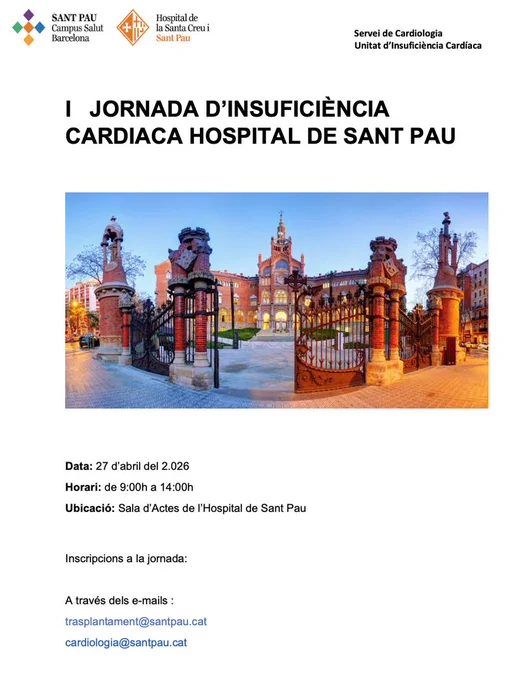 SANT PAU
Campus Salut
Barcelona

Hospital de
la Santa Creu i
Sant Pau

Servei de Cardiologia
Unitat d'Insuficiència Cardíaca

I JORNADA D'INSUFICIÈNCIA CARDIACA HOSPITAL DE SANT PAU

Data: 27 d'abril del 2.026

Horari: de 9:00h a 14:00h

Ubicació: Sala d'Actes de l'Hospital de Sant Pau

Inscripcions a la jornada:

A través dels e-mails :

trasplantament@santpau.cat

cardiologia@santpau.cat